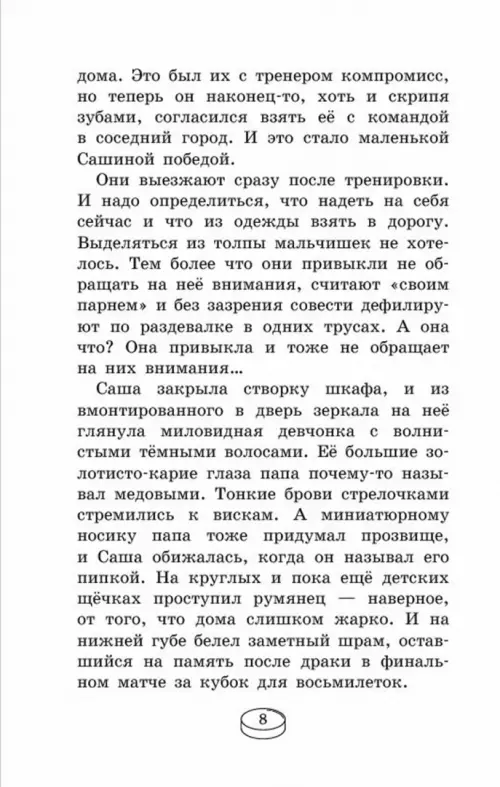 дома. Это был их с тренером компромисс, но теперь он наконец-то, хоть и скрипя зубами, согласился взять её с командой в соседний город. И это стало маленькой Сашиной победой.

Они выезжают сразу после тренировки. И надо определиться, что надеть на себя сейчас и что из одежды взять в дорогу. Выделяться из толпы мальчишек не хотелось. Тем более что они привыкли не обращать на неё внимания, считают «своим парнем» и без зазрения совести дефилируют по раздевалке в одних трусах. А она что? Она привыкла и тоже не обращает на них внимания...

Саша закрыла створку шкафа, и из вмонтированного в дверь зеркала на неё глянула миловидная девчонка с волнистыми тёмными волосами. Её большие золотисто-карие глаза папа почему-то называл медовыми. Тонкие брови стрелочками стремились к вискам. А миниатюрному носику папа тоже придумал прозвище, и Саша обижалась, когда он называл его пипкой. На круглых и пока ещё детских щёчках проступил румянец — наверное, от того, что дома слишком жарко. И на нижней губе белел заметный шрам, оставшийся на память после драки в финальном матче за кубок для восьмилеток.

8